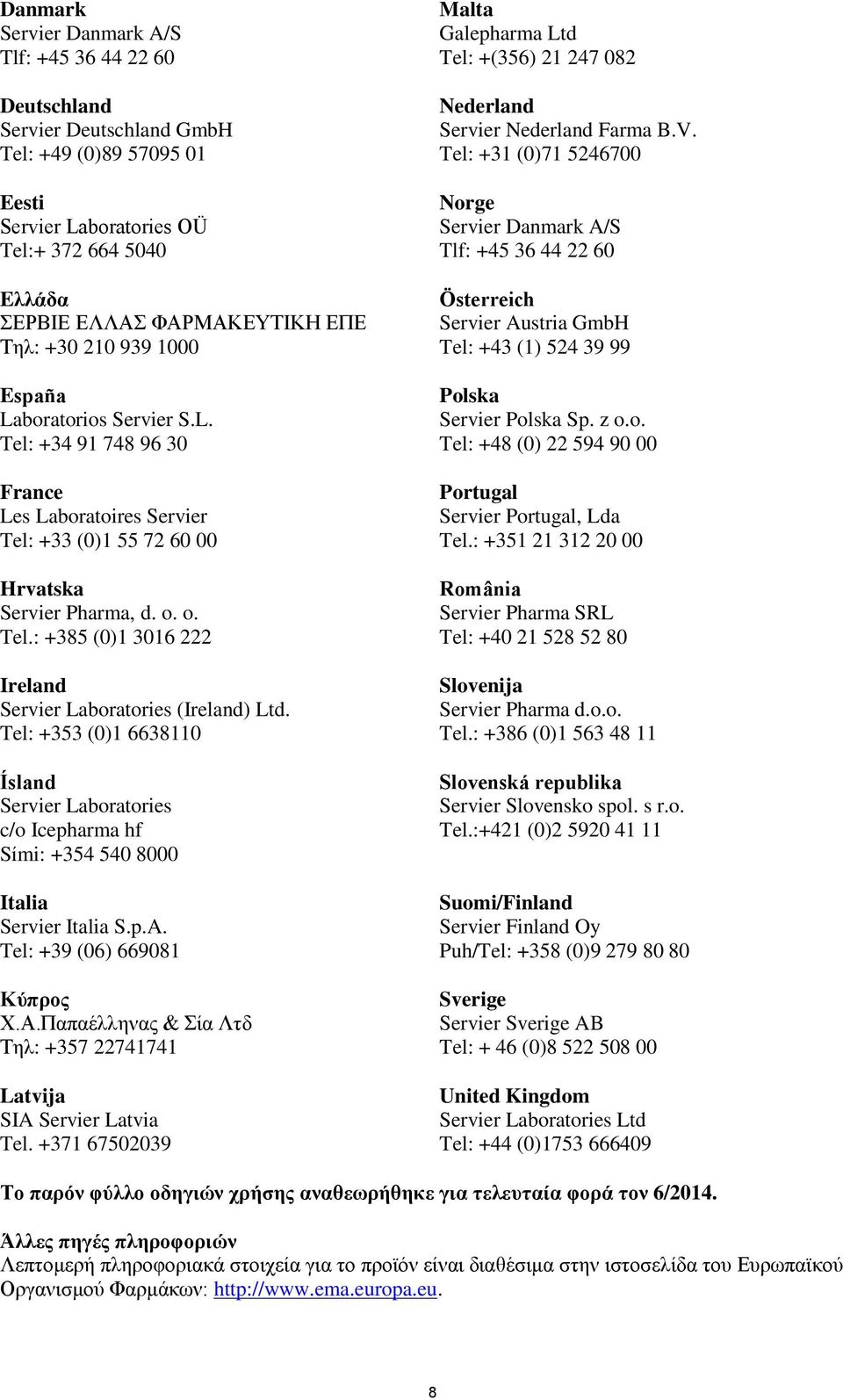 Danmark
Servier Danmark A/S
Tlf: +45 36 44 22 60

Deutschland
Servier Deutschland GmbH
Tel: +49 (0)89 57095 01

Eesti
Servier Laboratories OÜ
Tel:+ 372 664 5040

Ελλάδα
ΣΕΡΒΙΕ ΕΛΛΑΣ ΦΑΡΜΑΚΕΥΤΙΚΗ ΕΠΕ
Τηλ: +30 210 939 1000

España
Laboratorios Servier S.L.
Tel: +34 91 748 96 30

France
Les Laboratoires Servier
Tel: +33 (0)1 55 72 60 00

Hrvatska
Servier Pharma, d. o. o.
Tel.: +385 (0)1 3016 222

Ireland
Servier Laboratories (Ireland) Ltd.
Tel: +353 (0)1 6638110

Ísland
Servier Laboratories
c/o Icepharma hf
Sími: +354 540 8000

Italia
Servier Italia S.p.A.
Tel: +39 (06) 669081

Κύπρος
Χ.Α.Παπαέλληνας & Σία Λτδ
Τηλ: +357 22741741

Latvija
SIA Servier Latvia
Tel. +371 67502039

Malta
Galepharma Ltd
Tel: +(356) 21 247 082

Nederland
Servier Nederland Farma B.V.
Tel: +31 (0)71 5246700

Norge
Servier Danmark A/S
Tlf: +45 36 44 22 60

Österreich
Servier Austria GmbH
Tel: +43 (1) 524 39 99

Polska
Servier Polska Sp. z o.o.
Tel: +48 (0) 22 594 90 00

Portugal
Servier Portugal, Lda
Tel.: +351 21 312 20 00

România
Servier Pharma SRL
Tel: +40 21 528 52 80

Slovenija
Servier Pharma d.o.o.
Tel.: +386 (0)1 563 48 11

Slovenská republika
Servier Slovensko spol. s r.o.
Tel.:+421 (0)2 5920 41 11

Suomi/Finland
Servier Finland Oy
Puh/Tel: +358 (0)9 279 80 80

Sverige
Servier Sverige AB
Tel: + 46 (0)8 522 508 00

United Kingdom
Servier Laboratories Ltd
Tel: +44 (0)1753 666409

Το παρόν φύλλο οδηγιών χρήσης αναθεωρήθηκε για τελευταία φορά τον 6/2014.

Άλλες πηγές πληροφοριών
Λεπτομερή πληροφοριακά στοιχεία για το προϊόν είναι διαθέσιμα στην ιστοσελίδα του Ευρωπαϊκού Οργανισμού Φαρμάκων: http://www.ema.europa.eu.

8